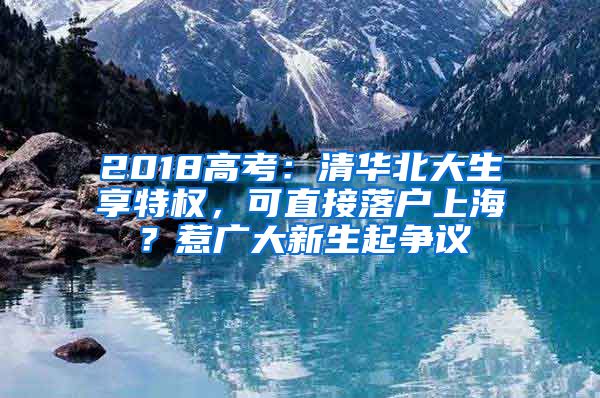 2018高考：清华北大生享特权，可直接落户上海？惹广大新生起争议